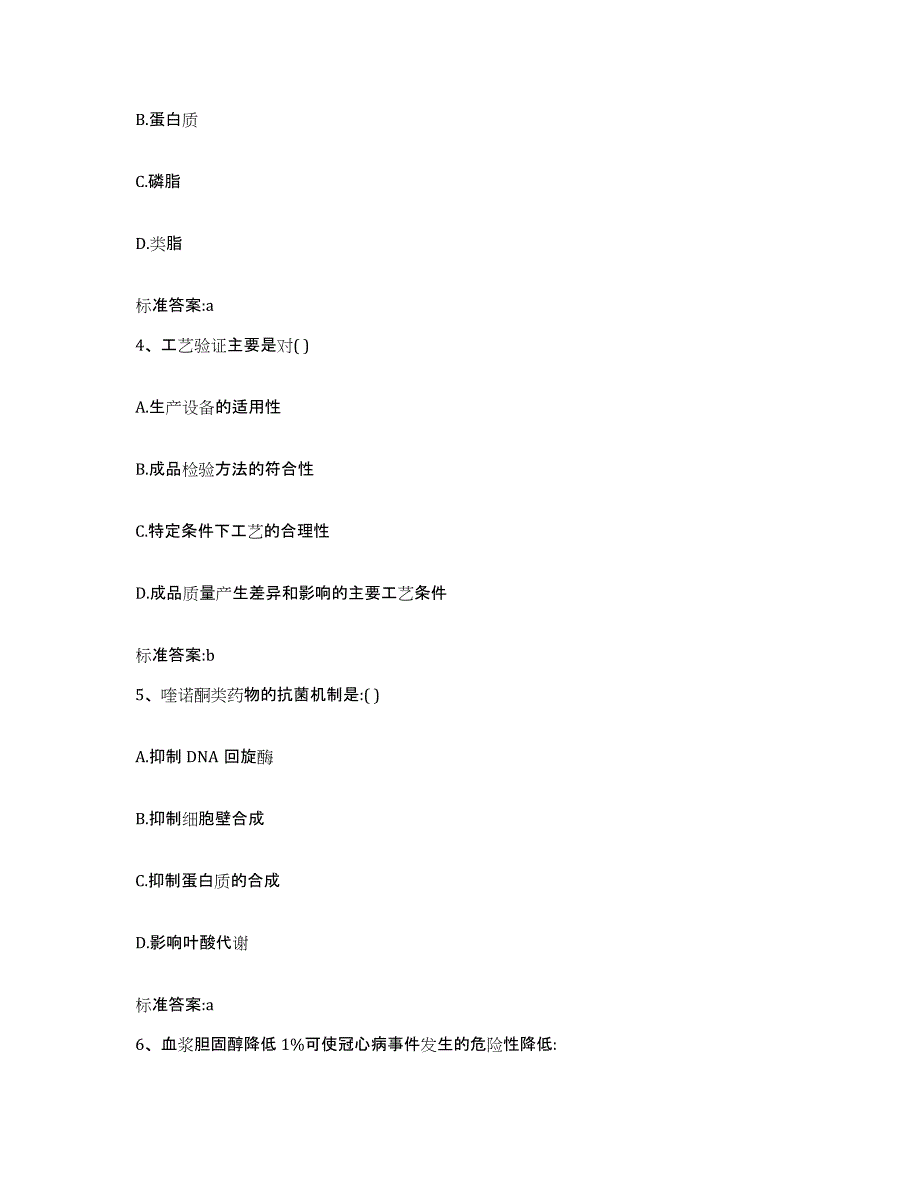 B.蛋白质

C.磷脂

D.类脂

标准答案:a

4、工艺验证主要是对( )

A.生产设备的适用性

B.成品检验方法的符合性

C.特定条件下工艺的合理性

D.成品质量产生差异和影响的主要工艺条件

标准答案:b

5、喹诺酮类药物的抗菌机制是:( )

A.抑制 DNA 回旋酶

B.抑制细胞壁合成

C.抑制蛋白质的合成

D.影响叶酸代谢

标准答案:a

6、血浆胆固醇降低 1%可使冠心病事件发生的危险性降低: